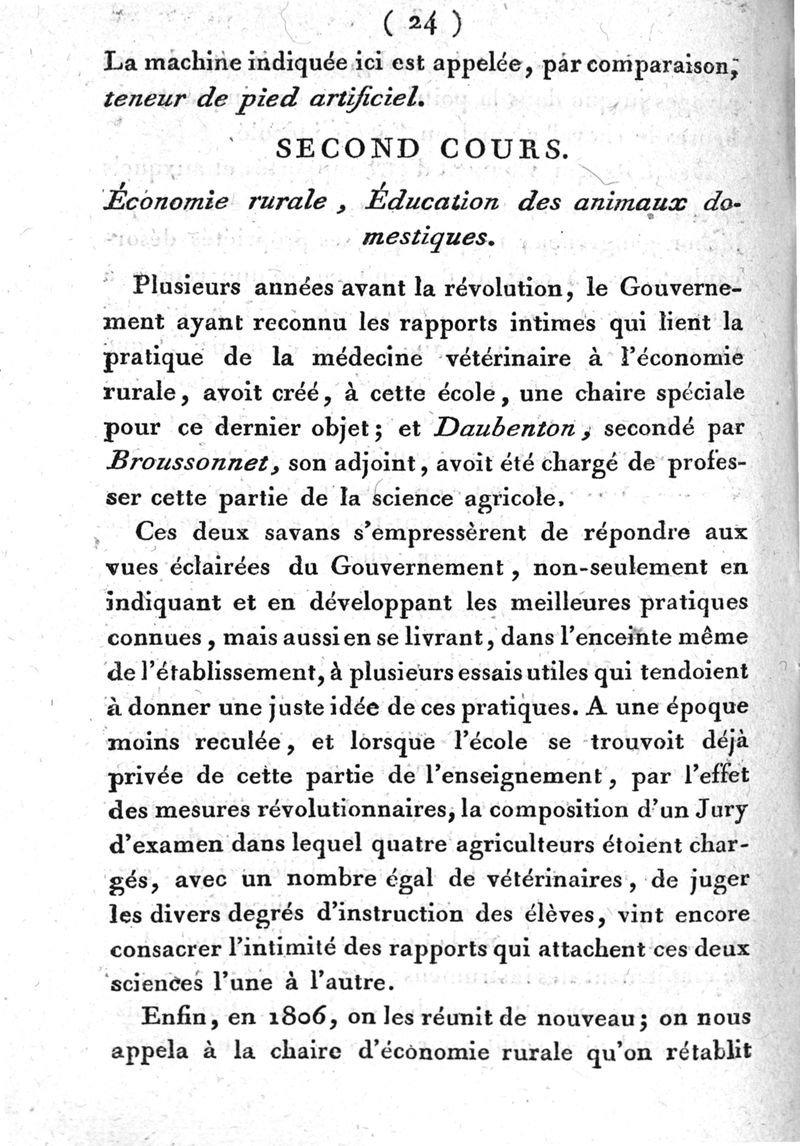 ( 24 )

La machine indiquée ici est appelée, par comparaison, teneur de pied artificiel.

SECOND COURS.

Économie rurale, Éducation des animaux domestiques.

Plusieurs années avant la révolution, le Gouvernement ayant reconnu les rapports intimes qui lient la pratique de la médecine vétérinaire à l'économie rurale, avoit créé, à cette école, une chaire spéciale pour ce dernier objet; et Daubenton, secondé par Broussonnet, son adjoint, avoit été chargé de professer cette partie de la science agricole.

Ces deux savans s'empressèrent de répondre aux vues éclairées du Gouvernement, non-seulement en indiquant et en développant les meilleures pratiques connues, mais aussi en se livrant, dans l'enceinte même de l'établissement, à plusieurs essais utiles qui tendoient à donner une juste idée de ces pratiques. A une époque moins reculée, et lorsque l'école se trouvoit déjà privée de cette partie de l'enseignement, par l'effet des mesures révolutionnaires, la composition d'un Jury d'examen dans lequel quatre agriculteurs étoient chargés, avec un nombre égal de vétérinaires, de juger les divers degrés d'instruction des élèves, vint encore consacrer l'intimité des rapports qui attachent ces deux sciences l'une à l'autre.

Enfin, en 1806, on les réunit de nouveau; on nous appela à la chaire d'économie rurale qu'on rétablit